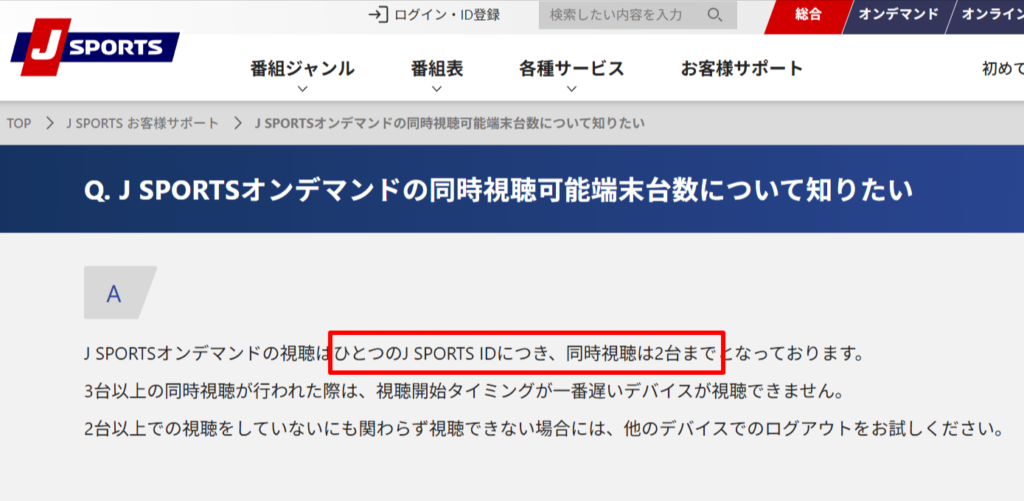 J SPORTS

ログイン・ID登録
検索したい内容を入力
総合
オンデマンド
オンライン

番組ジャンル
番組表
各種サービス
お客様サポート
初めて

TOP > J SPORTS お客様サポート > J SPORTSオンデマンドの同時視聴可能端末台数について知りたい

Q. J SPORTSオンデマンドの同時視聴可能端末台数について知りたい

A

J SPORTSオンデマンドの視聴はひとつのJ SPORTS IDにつき、同時視聴は2台までとなっております。
3台以上の同時視聴が行われた際は、視聴開始タイミングが一番遅いデバイスが視聴できません。
2台以上での視聴をしていないにも関わらず視聴できない場合には、他のデバイスでのログアウトをお試しください。